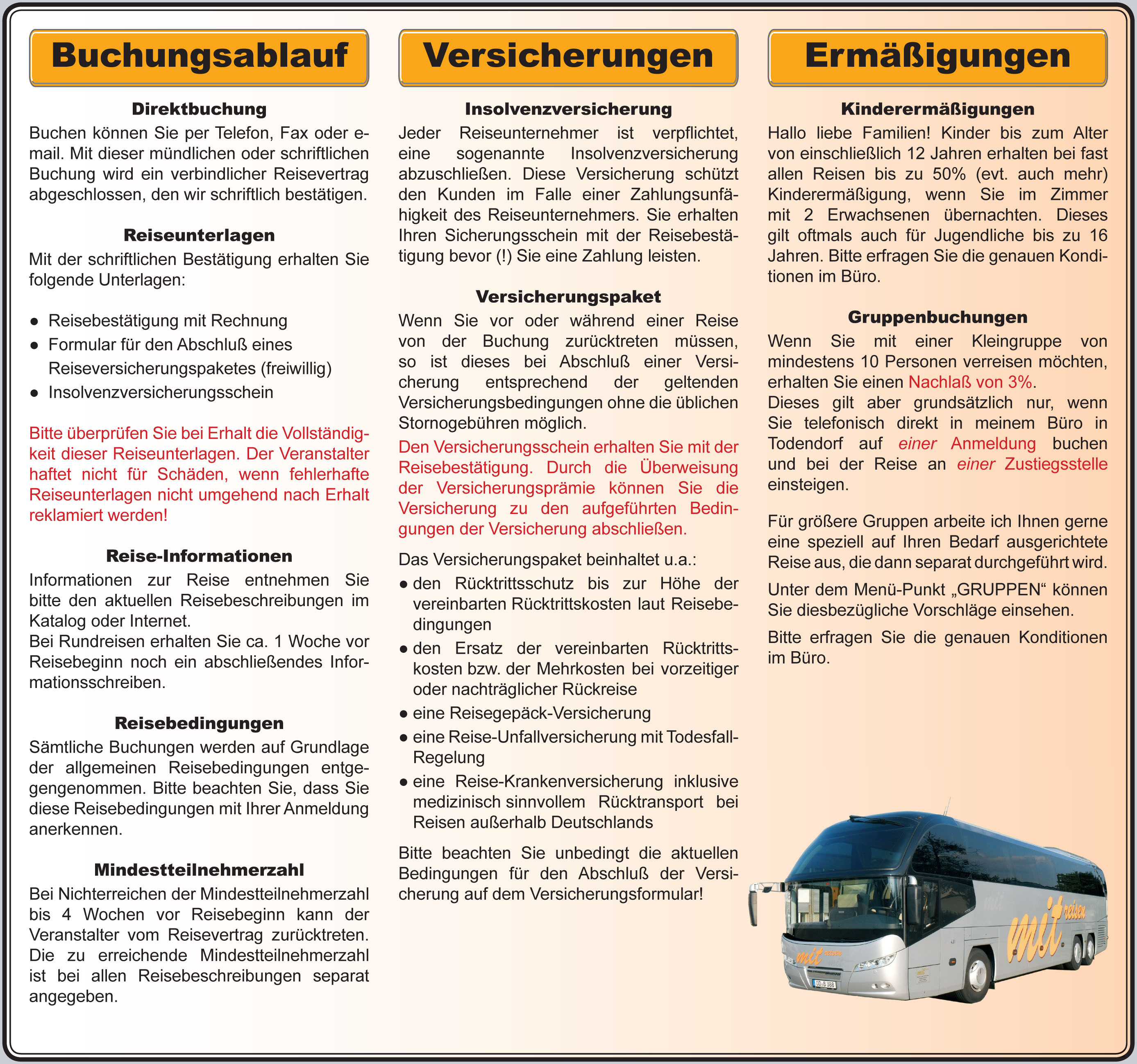 Buchungsablauf

Direktbuchung
Buchen können Sie per Telefon, Fax oder e-mail. Mit dieser mündlichen oder schriftlichen Buchung wird ein verbindlicher Reisevertrag abgeschlossen, den wir schriftlich bestätigen.

Reiseunterlagen
Mit der schriftlichen Bestätigung erhalten Sie folgende Unterlagen:

● Reisebestätigung mit Rechnung
● Formular für den Abschluß eines Reiseversicherungspaketes (freiwillig)
● Insolvenzversicherungsschein

Bitte überprüfen Sie bei Erhalt die Vollständigkeit dieser Reiseunterlagen. Der Veranstalter haftet nicht für Schäden, wenn fehlerhafte Reiseunterlagen nicht umgehend nach Erhalt reklamiert werden!

Reise-Informationen
Informationen zur Reise entnehmen Sie bitte den aktuellen Reisebeschreibungen im Katalog oder Internet.
Bei Rundreisen erhalten Sie ca. 1 Woche vor Reisebeginn noch ein abschließendes Informationsschreiben.

Reisebedingungen
Sämtliche Buchungen werden auf Grundlage der allgemeinen Reisebedingungen entgegengenommen. Bitte beachten Sie, dass Sie diese Reisebedingungen mit Ihrer Anmeldung anerkennen.

Mindestteilnehmerzahl
Bei Nichterreichen der Mindestteilnehmerzahl bis 4 Wochen vor Reisebeginn kann der Veranstalter vom Reisevertrag zurücktreten. Die zu erreichende Mindestteilnehmerzahl ist bei allen Reisebeschreibungen separat angegeben.

Versicherungen

Insolvenzversicherung
Jeder Reiseunternehmer ist verpflichtet, eine sogenannte Insolvenzversicherung abzuschließen. Diese Versicherung schützt den Kunden im Falle einer Zahlungsunfähigkeit des Reiseunternehmers. Sie erhalten Ihren Sicherungsschein mit der Reisebestätigung bevor (!) Sie eine Zahlung leisten.

Versicherungspaket
Wenn Sie vor oder während einer Reise von der Buchung zurücktreten müssen, so ist dieses bei Abschluß einer Versicherung entsprechend der geltenden Versicherungsbedingungen ohne die üblichen Stornogebühren möglich.
Den Versicherungsschein erhalten Sie mit der Reisebestätigung. Durch die Überweisung der Versicherungsprämie können Sie die Versicherung zu den aufgeführten Bedingungen der Versicherung abschließen.

Das Versicherungspaket beinhaltet u.a.:
● den Rücktrittsschutz bis zur Höhe der vereinbarten Rücktrittskosten laut Reisebedingungen
● den Ersatz der vereinbarten Rücktrittskosten bzw. der Mehrkosten bei vorzeitiger oder nachträglicher Rückreise
● eine Reisegepäck-Versicherung
● eine Reise-Unfallversicherung mit Todesfall-Regelung
● eine Reise-Krankenversicherung inklusive medizinisch sinnvollem Rücktransport bei Reisen außerhalb Deutschlands

Bitte beachten Sie unbedingt die aktuellen Bedingungen für den Abschluß der Versicherung auf dem Versicherungsformular!

Ermäßigungen

Kinderermäßigungen
Hallo liebe Familien! Kinder bis zum Alter von einschließlich 12 Jahren erhalten bei fast allen Reisen bis zu 50% (evt. auch mehr) Kinderermäßigung, wenn Sie im Zimmer mit 2 Erwachsenen übernachten. Dieses gilt oftmals auch für Jugendliche bis zu 16 Jahren. Bitte erfragen Sie die genauen Konditionen im Büro.

Gruppenbuchungen
Wenn Sie mit einer Kleingruppe von mindestens 10 Personen verreisen möchten, erhalten Sie einen Nachlaß von 3%.
Dieses gilt aber grundsätzlich nur, wenn Sie telefonisch direkt in meinem Büro in Todendorf auf einer Anmeldung buchen und bei der Reise an einer Zustiegsstelle einsteigen.

Für größere Gruppen arbeite ich Ihnen gerne eine speziell auf Ihren Bedarf ausgerichtete Reise aus, die dann separat durchgeführt wird.

Unter dem Menü-Punkt „GRUPPEN“ können Sie diesbezügliche Vorschläge einsehen.

Bitte erfragen Sie die genauen Konditionen im Büro.

mit reisen
mit reisen
OD-B 388